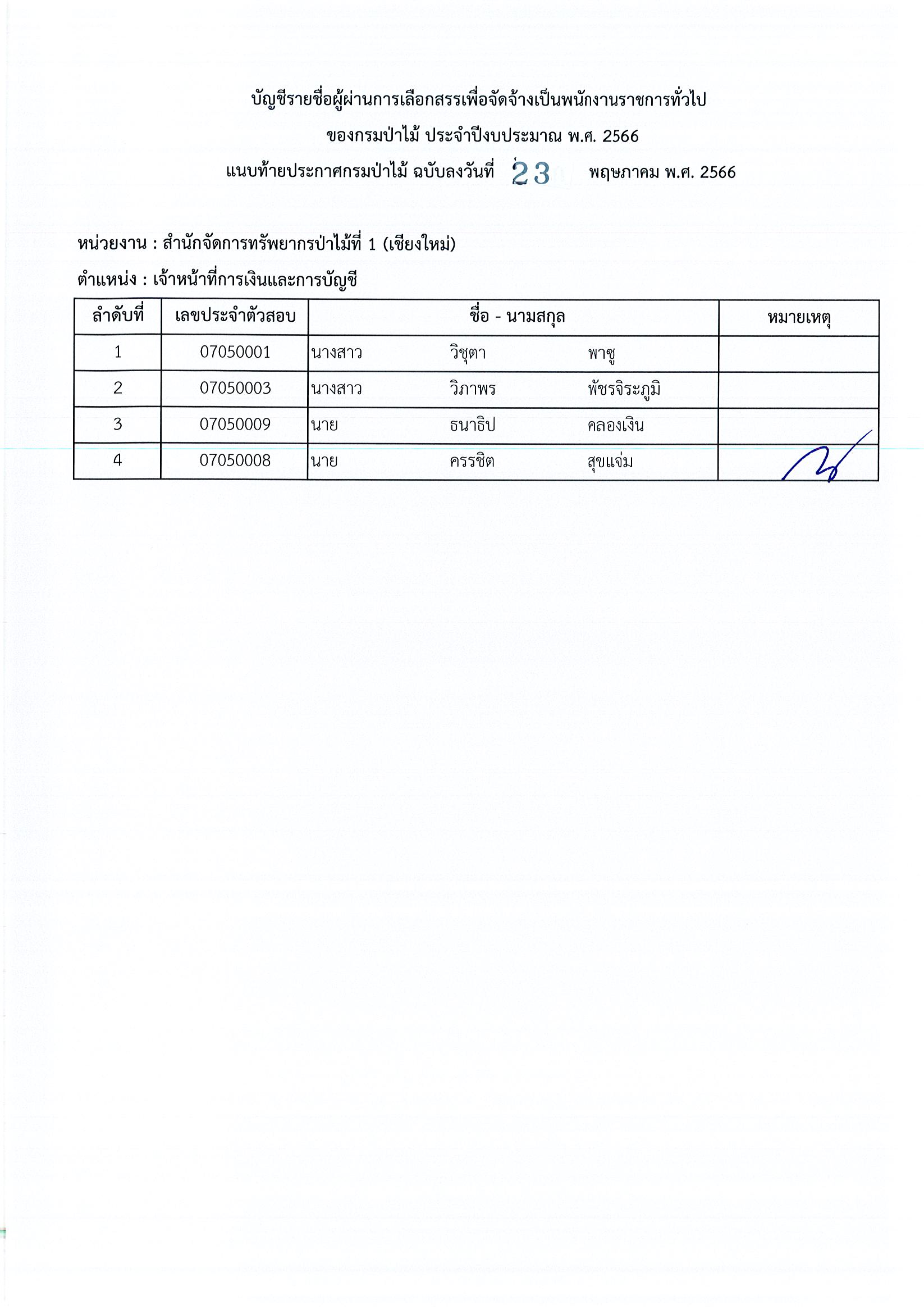 บัญชีรายชื่อผู้ผ่านการเลือกสรรเพื่อจัดจ้างเป็นพนักงานราชการทั่วไป

ของกรมป่าไม้ ประจำปีงบประมาณ พ.ศ. 2566

แนบท้ายประกาศกรมป่าไม้ ฉบับลงวันที่ 23 พฤษภาคม พ.ศ. 2566

หน่วยงาน : สำนักจัดการทรัพยากรป่าไม้ที่ 1 (เชียงใหม่)

ตำแหน่ง : เจ้าหน้าที่การเงินและการบัญชี

| ลำดับที่ | เลขประจำตัวสอบ | ชื่อ - นามสกุล | หมายเหตุ |
|---|---|---|---|
| 1 | 07050001 | นางสาว วิชุตา พาซู | |
| 2 | 07050003 | นางสาว วิภาพร พัชรจิระภูมิ | |
| 3 | 07050009 | นาย ธนาธิป คลองเงิน | |
| 4 | 07050008 | นาย ครรชิต สุขแจ่ม | |